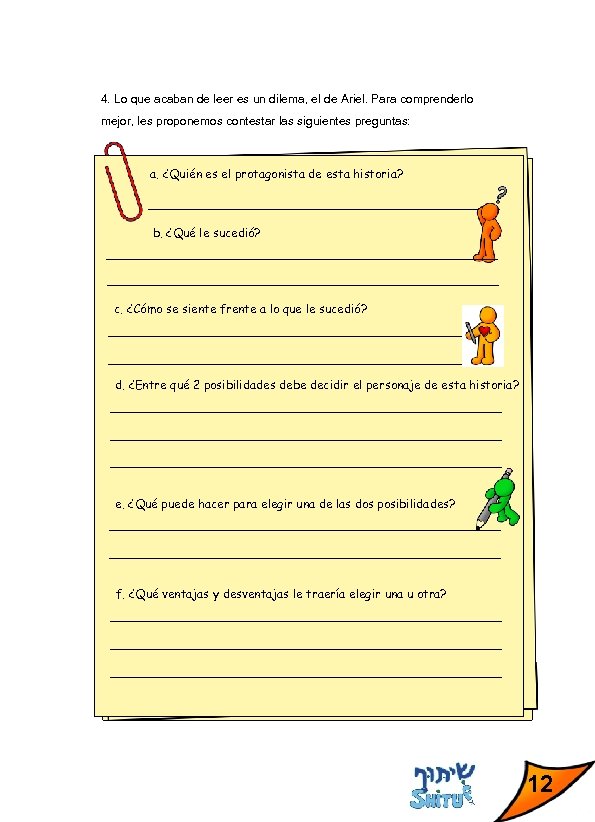 4. Lo que acaban de leer es un dilema, el de Ariel. Para comprenderlo mejor, les proponemos contestar las siguientes preguntas:

a. ¿Quién es el protagonista de esta historia?

b. ¿Qué le sucedió?

c. ¿Cómo se siente frente a lo que le sucedió?

d. ¿Entre qué 2 posibilidades debe decidir el personaje de esta historia?

e. ¿Qué puede hacer para elegir una de las dos posibilidades?

f. ¿Qué ventajas y desventajas le traería elegir una u otra?

שיתוף
SHITUF

12